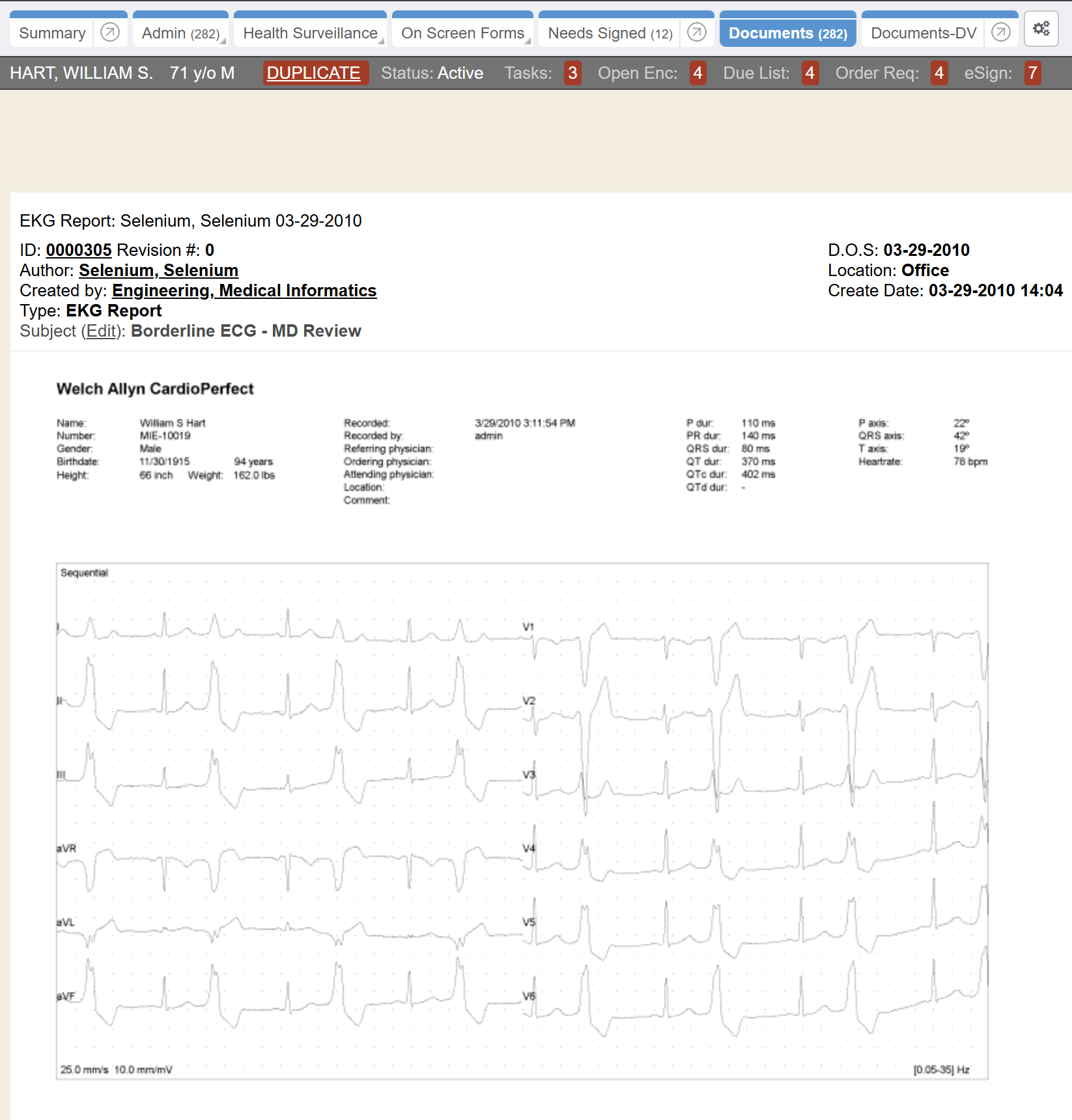 Summary Admin (282) Health Surveillance On Screen Forms Needs Signed (12) Documents (282) Documents-DV

HART, WILLIAM S. 71 y/o M DUPLICATE Status: Active Tasks: 3 Open Enc: 4 Due List: 4 Order Req: 4 eSign: 7

EKG Report: Selenium, Selenium 03-29-2010

ID: 0000305 Revision #: 0
Author: Selenium, Selenium
Created by: Engineering, Medical Informatics
Type: EKG Report
Subject (Edit): Borderline ECG - MD Review

D.O.S: 03-29-2010
Location: Office
Create Date: 03-29-2010 14:04

Welch Allyn CardioPerfect

Name: William S Hart
Number: MIE-10019
Gender: Male
Birthdate: 11/30/1915 94 years
Height: 66 inch Weight: 162.0 lbs

Recorded: 3/29/2010 3:11:54 PM
Recorded by: admin
Referring physician:
Ordering physician:
Attending physician:
Location:
Comment:

P dur: 110 ms
PR dur: 140 ms
QRS dur: 80 ms
QT dur: 370 ms
QTc dur: 402 ms
QTd dur: -

P axis: 22°
QRS axis: 42°
T axis: 19°
Heartrate: 78 bpm

Sequential

I
II
III
aVR
aVL
aVF
V1
V2
V3
V4
V5
V6

25.0 mm/s 10.0 mm/mV
[0.05-35] Hz